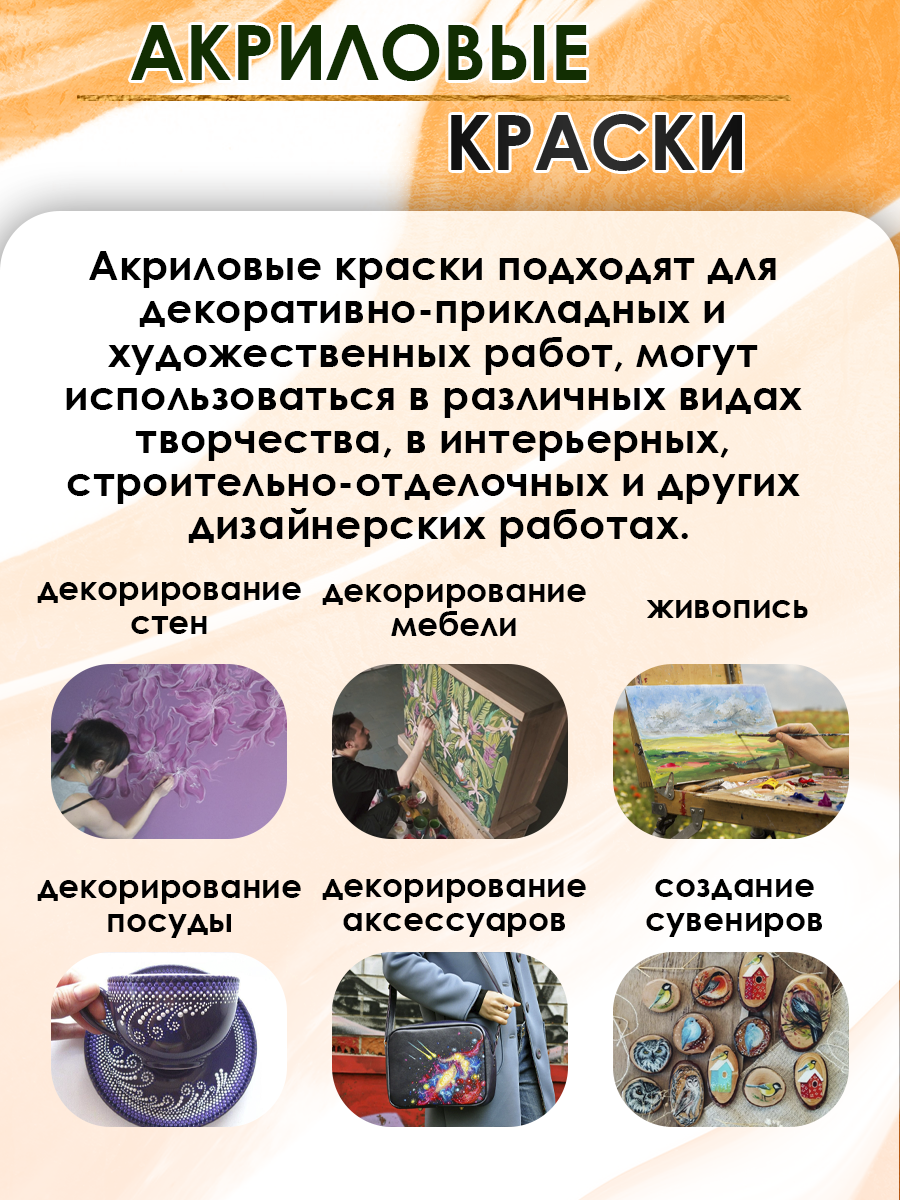 АКРИЛОВЫЕ
КРАСКИ

Акриловые краски подходят для декоративно-прикладных и художественных работ, могут использоваться в различных видах творчества, в интерьерных, строительно-отделочных и других дизайнерских работах.

декорирование
стен

декорирование
мебели

живопись

декорирование
посуды

декорирование
аксессуаров

создание
сувениров